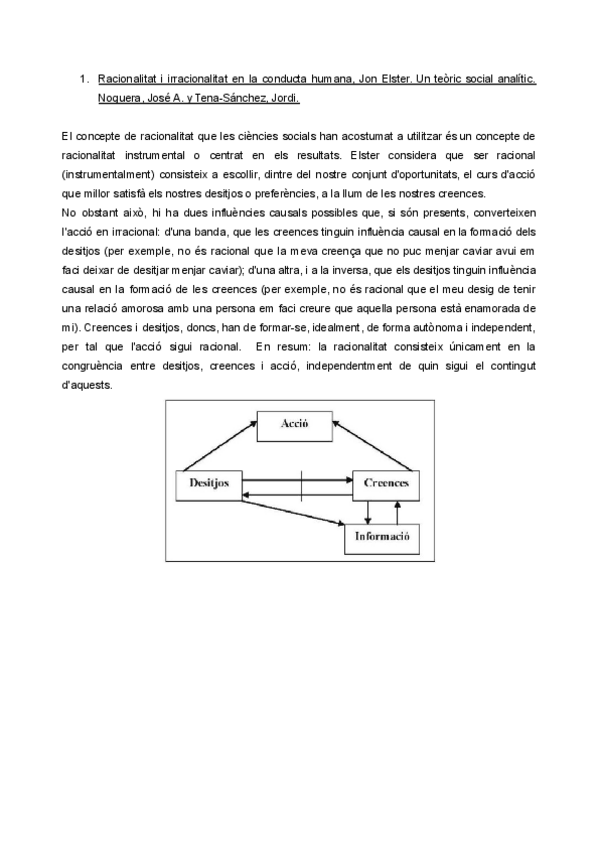 1. Racionalitat i irracionalitat en la conducta humana, Jon Elster. Un teòric social analític. Noguera, José A. y Tena-Sánchez, Jordi.

El concepte de racionalitat que les ciències socials han acostumat a utilitzar és un concepte de racionalitat instrumental o centrat en els resultats. Elster considera que ser racional (instrumentalment) consisteix a escollir, dintre del nostre conjunt d'oportunitats, el curs d'acció que millor satisfà els nostres desitjos o preferències, a la llum de les nostres creences.
No obstant això, hi ha dues influències causals possibles que, si són presents, converteixen l'acció en irracional: d'una banda, que les creences tinguin influència causal en la formació dels desitjos (per exemple, no és racional que la meva creença que no puc menjar caviar avui em faci deixar de desitjar menjar caviar); d'una altra, i a la inversa, que els desitjos tinguin influència causal en la formació de les creences (per exemple, no és racional que el meu desig de tenir una relació amorosa amb una persona em faci creure que aquella persona està enamorada de mi). Creences i desitjos, doncs, han de formar-se, idealment, de forma autònoma i independent, per tal que l'acció sigui racional. En resum: la racionalitat consisteix únicament en la congruència entre desitjos, creences i acció, independentment de quin sigui el contingut d'aquests.

Acció
Desitjos
Creences
Informació